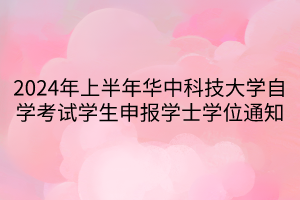 2024年上半年华中科技大学自学考试学生申报学士学位通知